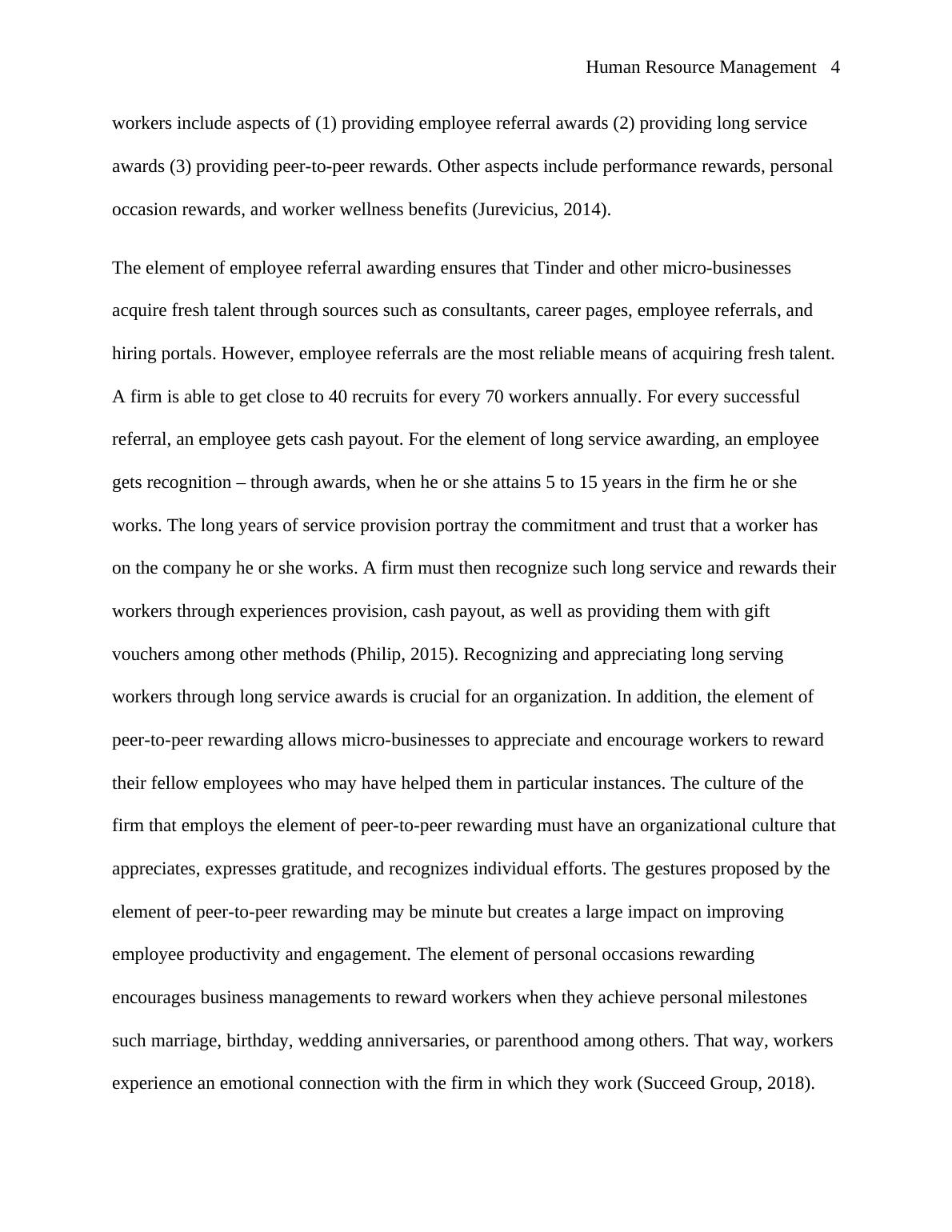 Human Resource Management 4

workers include aspects of (1) providing employee referral awards (2) providing long service awards (3) providing peer-to-peer rewards. Other aspects include performance rewards, personal occasion rewards, and worker wellness benefits (Jurevicius, 2014).

The element of employee referral awarding ensures that Tinder and other micro-businesses acquire fresh talent through sources such as consultants, career pages, employee referrals, and hiring portals. However, employee referrals are the most reliable means of acquiring fresh talent. A firm is able to get close to 40 recruits for every 70 workers annually. For every successful referral, an employee gets cash payout. For the element of long service awarding, an employee gets recognition – through awards, when he or she attains 5 to 15 years in the firm he or she works. The long years of service provision portray the commitment and trust that a worker has on the company he or she works. A firm must then recognize such long service and rewards their workers through experiences provision, cash payout, as well as providing them with gift vouchers among other methods (Philip, 2015). Recognizing and appreciating long serving workers through long service awards is crucial for an organization. In addition, the element of peer-to-peer rewarding allows micro-businesses to appreciate and encourage workers to reward their fellow employees who may have helped them in particular instances. The culture of the firm that employs the element of peer-to-peer rewarding must have an organizational culture that appreciates, expresses gratitude, and recognizes individual efforts. The gestures proposed by the element of peer-to-peer rewarding may be minute but creates a large impact on improving employee productivity and engagement. The element of personal occasions rewarding encourages business managements to reward workers when they achieve personal milestones such marriage, birthday, wedding anniversaries, or parenthood among others. That way, workers experience an emotional connection with the firm in which they work (Succeed Group, 2018).